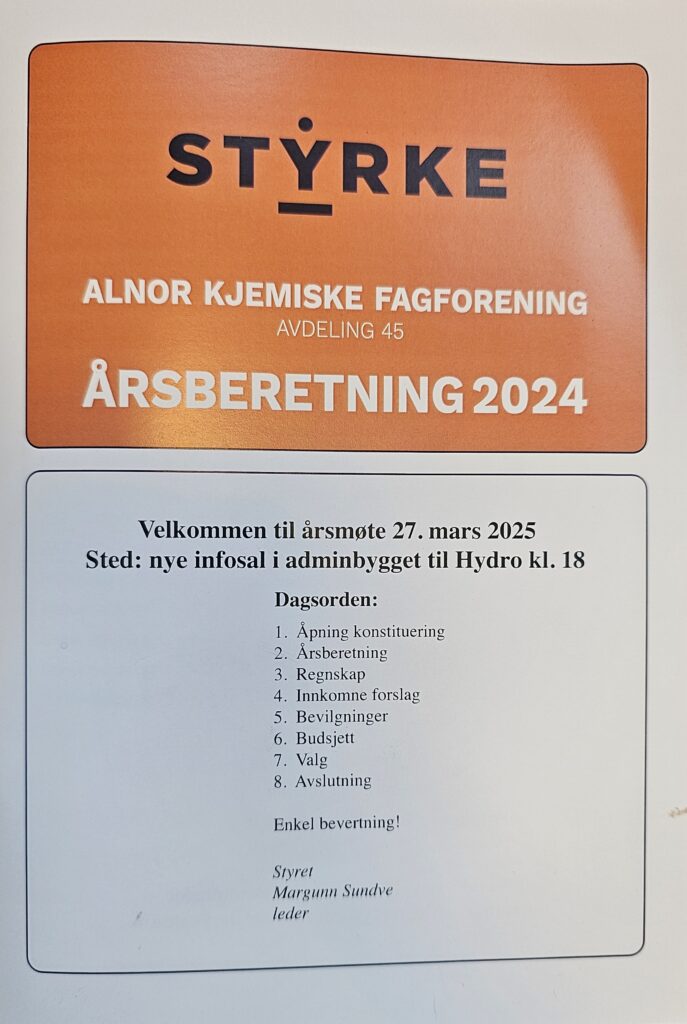 STYRKE

ALNOR KJEMISKE FAGFORENING
AVDELING 45

ÅRSBERETNING 2024

Velkommen til årsmøte 27. mars 2025
Sted: nye infosal i adminbygget til Hydro kl. 18

Dagsorden:

1. Åpning konstituering
2. Årsberetning
3. Regnskap
4. Innkomne forslag
5. Bevilgninger
6. Budsjett
7. Valg
8. Avslutning

Enkel bevertning!

Styret
Margunn Sundve
leder